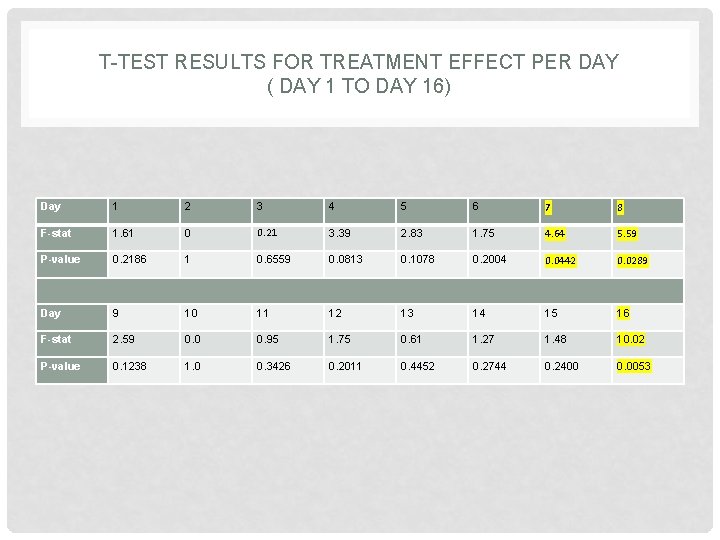 T-TEST RESULTS FOR TREATMENT EFFECT PER DAY
( DAY 1 TO DAY 16)

| Day | 1 | 2 | 3 | 4 | 5 | 6 | 7 | 8 |
|---|---|---|---|---|---|---|---|---|
| F-stat | 1.61 | 0 | 0.21 | 3.39 | 2.83 | 1.75 | 4.64 | 5.59 |
| P-value | 0.2186 | 1 | 0.6559 | 0.0813 | 0.1078 | 0.2004 | 0.0442 | 0.0289 |
| | | | | | | | | |
| Day | 9 | 10 | 11 | 12 | 13 | 14 | 15 | 16 |
| F-stat | 2.59 | 0.0 | 0.95 | 1.75 | 0.61 | 1.27 | 1.48 | 10.02 |
| P-value | 0.1238 | 1.0 | 0.3426 | 0.2011 | 0.4452 | 0.2744 | 0.2400 | 0.0053 |